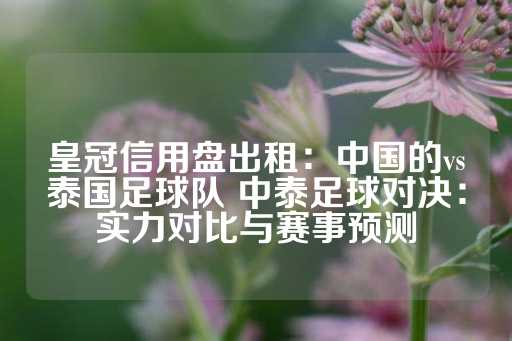 皇冠信用盘出租：中国的vs泰国足球队 中泰足球对决：实力对比与赛事预测